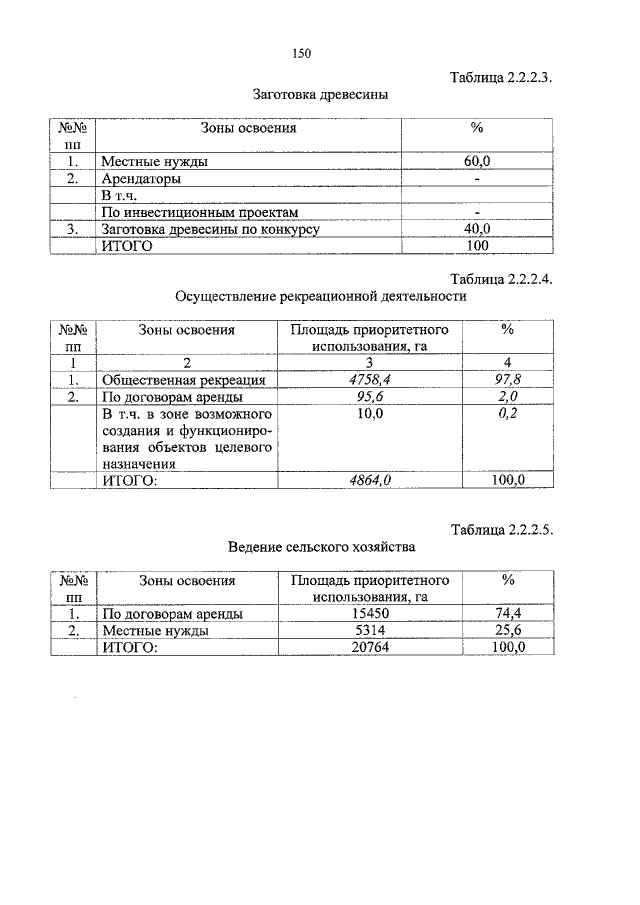 150

Таблица 2.2.2.3.

Заготовка древесины

| №№ пп | Зоны освоения | % |
|---|---|---|
| 1. | Местные нужды | 60,0 |
| 2. | Арендаторы | - |
| | В т.ч. | |
| | По инвестиционным проектам | - |
| 3. | Заготовка древесины по конкурсу | 40,0 |
| | ИТОГО | 100 |

Таблица 2.2.2.4.

Осуществление рекреационной деятельности

| №№ пп | Зоны освоения | Площадь приоритетного использования, га | % |
|---|---|---|---|
| 1 | 2 | 3 | 4 |
| 1. | Общественная рекреация | 4758,4 | 97,8 |
| 2. | По договорам аренды | 95,6 | 2,0 |
| | В т.ч. в зоне возможного создания и функционирования объектов целевого назначения | 10,0 | 0,2 |
| | ИТОГО: | 4864,0 | 100,0 |

Таблица 2.2.2.5.

Ведение сельского хозяйства

| №№ пп | Зоны освоения | Площадь приоритетного использования, га | % |
|---|---|---|---|
| 1. | По договорам аренды | 15450 | 74,4 |
| 2. | Местные нужды | 5314 | 25,6 |
| | ИТОГО: | 20764 | 100,0 |